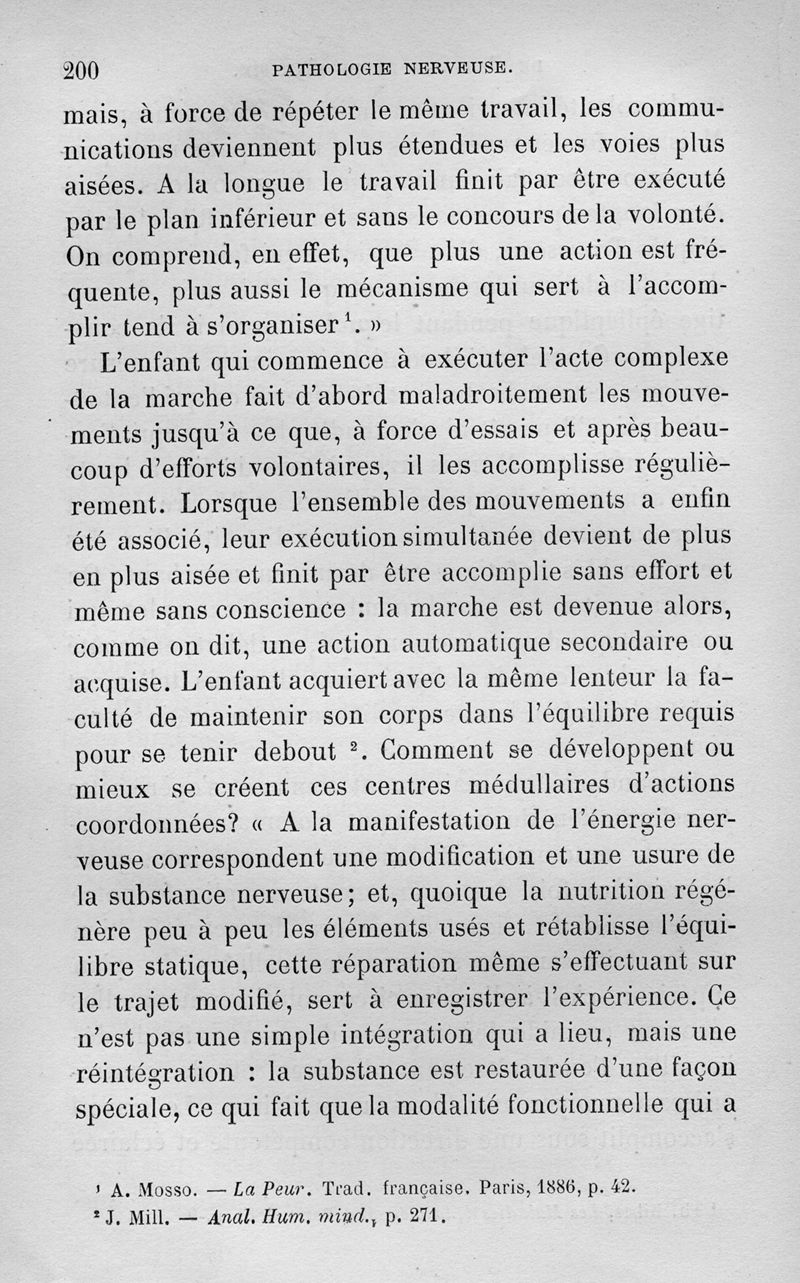 200 PATHOLOGIE NERVEUSE.

mais, à force de répéter le même travail, les communications deviennent plus étendues et les voies plus aisées. A la longue le travail finit par être exécuté par le plan inférieur et sans le concours de la volonté. On comprend, en effet, que plus une action est fréquente, plus aussi le mécanisme qui sert à l'accomplir tend à s'organiser $^1$. »

L'enfant qui commence à exécuter l'acte complexe de la marche fait d'abord maladroitement les mouvements jusqu'à ce que, à force d'essais et après beaucoup d'efforts volontaires, il les accomplisse régulièrement. Lorsque l'ensemble des mouvements a enfin été associé, leur exécution simultanée devient de plus en plus aisée et finit par être accomplie sans effort et même sans conscience : la marche est devenue alors, comme on dit, une action automatique secondaire ou acquise. L'enfant acquiert avec la même lenteur la faculté de maintenir son corps dans l'équilibre requis pour se tenir debout $^2$. Comment se développent ou mieux se créent ces centres médullaires d'actions coordonnées? « A la manifestation de l'énergie nerveuse correspondent une modification et une usure de la substance nerveuse; et, quoique la nutrition régénère peu à peu les éléments usés et rétablisse l'équilibre statique, cette réparation même s'effectuant sur le trajet modifié, sert à enregistrer l'expérience. Ce n'est pas une simple intégration qui a lieu, mais une réintégration : la substance est restaurée d'une façon spéciale, ce qui fait que la modalité fonctionnelle qui a

$^1$ A. Mosso. — La Peur. Trad. française. Paris, 1886, p. 42.
$^2$ J. Mill. — Anal. Hum. mind., p. 271.